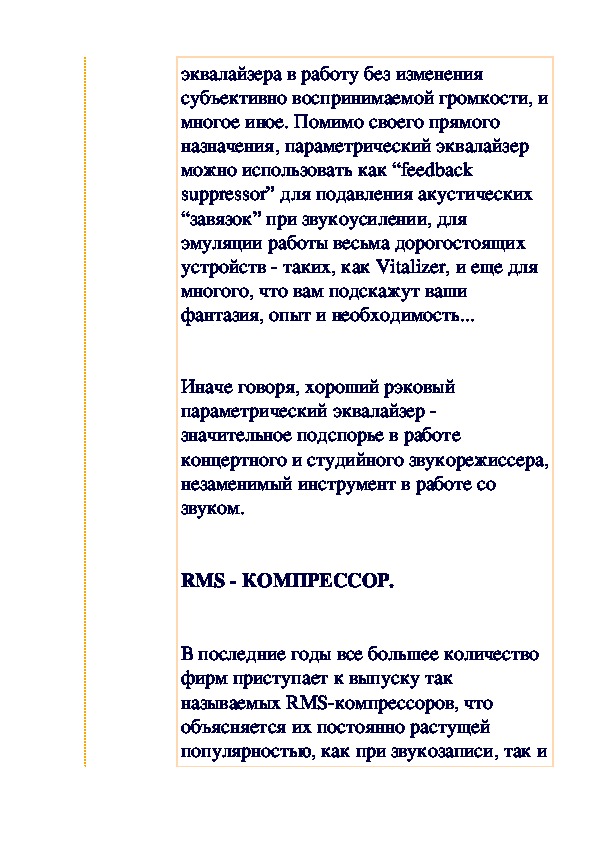 эквалайзера в работу без изменения субъективно воспринимаемой громкости, и многое иное. Помимо своего прямого назначения, параметрический эквалайзер можно использовать как “feedback suppressor” для подавления акустических “завязок” при звукоусилении, для эмуляции работы весьма дорогостоящих устройств - таких, как Vitalizer, и еще для многого, что вам подскажут ваши фантазия, опыт и необходимость...

Иначе говоря, хороший рэковый параметрический эквалайзер - значительное подспорье в работе концертного и студийного звукорежиссера, незаменимый инструмент в работе со звуком.

RMS - КОМПРЕССОР.

В последние годы все большее количество фирм приступает к выпуску так называемых RMS-компрессоров, что объясняется их постоянно растущей популярностью, как при звукозаписи, так и